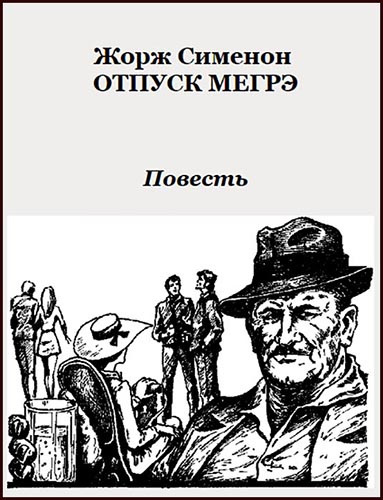 Жорж Сименон
ОТПУСК МЕГРЭ

Повесть